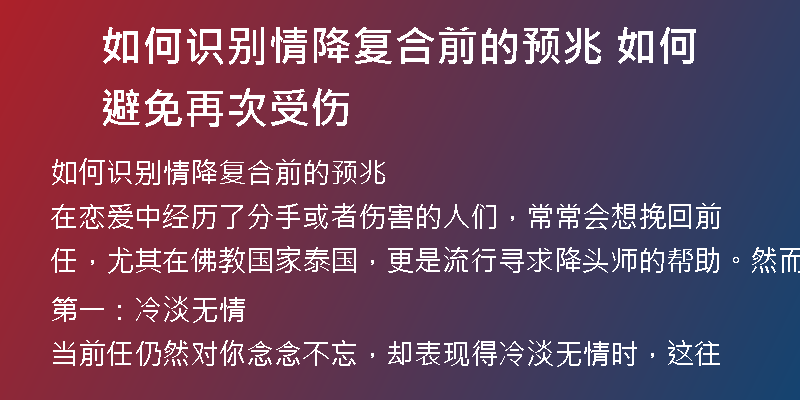 如何识别情降复合前的预兆 如何避免再次受伤

如何识别情降复合前的预兆

在恋爱中经历了分手或者伤害的人们，常常会想挽回前任，尤其在佛教国家泰国，更是流行寻求降头师的帮助。然而

第一：冷淡无情

当前任仍然对你念念不忘，却表现得冷淡无情时，这往